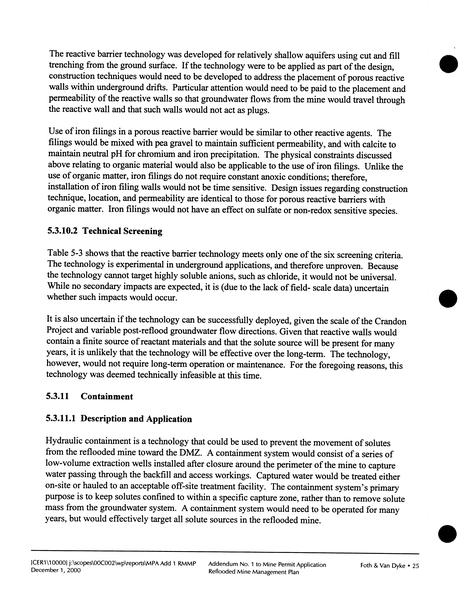 The reactive barrier technology was developed for relatively shallow aquifers using cut and fill trenching from the ground surface. If the technology were to be applied as part of the design, construction techniques would need to be developed to address the placement of porous reactive walls within underground drifts. Particular attention would need to be paid to the placement and permeability of the reactive walls so that groundwater flows from the mine would travel through the reactive wall and that such walls would not act as plugs.

Use of iron filings in a porous reactive barrier would be similar to other reactive agents. The filings would be mixed with pea gravel to maintain sufficient permeability, and with calcite to maintain neutral pH for chromium and iron precipitation. The physical constraints discussed above relating to organic material would also be applicable to the use of iron filings. Unlike the use of organic matter, iron filings do not require constant anoxic conditions; therefore, installation of iron filing walls would not be time sensitive. Design issues regarding construction technique, location, and permeability are identical to those for porous reactive barriers with organic matter. Iron filings would not have an effect on sulfate or non-redox sensitive species.

5.3.10.2 Technical Screening

Table 5-3 shows that the reactive barrier technology meets only one of the six screening criteria. The technology is experimental in underground applications, and therefore unproven. Because the technology cannot target highly soluble anions, such as chloride, it would not be universal. While no secondary impacts are expected, it is (due to the lack of field- scale data) uncertain whether such impacts would occur.

It is also uncertain if the technology can be successfully deployed, given the scale of the Crandon Project and variable post-reflood groundwater flow directions. Given that reactive walls would contain a finite source of reactant materials and that the solute source will be present for many years, it is unlikely that the technology will be effective over the long-term. The technology, however, would not require long-term operation or maintenance. For the foregoing reasons, this technology was deemed technically infeasible at this time.

5.3.11 Containment

5.3.11.1 Description and Application

Hydraulic containment is a technology that could be used to prevent the movement of solutes from the reflooded mine toward the DMZ. A containment system would consist of a series of low-volume extraction wells installed after closure around the perimeter of the mine to capture water passing through the backfill and access workings. Captured water would be treated either on-site or hauled to an acceptable off-site treatment facility. The containment system's primary purpose is to keep solutes confined to within a specific capture zone, rather than to remove solute mass from the groundwater system. A containment system would need to be operated for many years, but would effectively target all solute sources in the reflooded mine.

[CER1\10000] j:\scopes\00C002\wp\reports\MPA Add 1 RMMP December 1, 2000
Addendum No. 1 to Mine Permit Application Reflooded Mine Management Plan
Foth & Van Dyke • 25